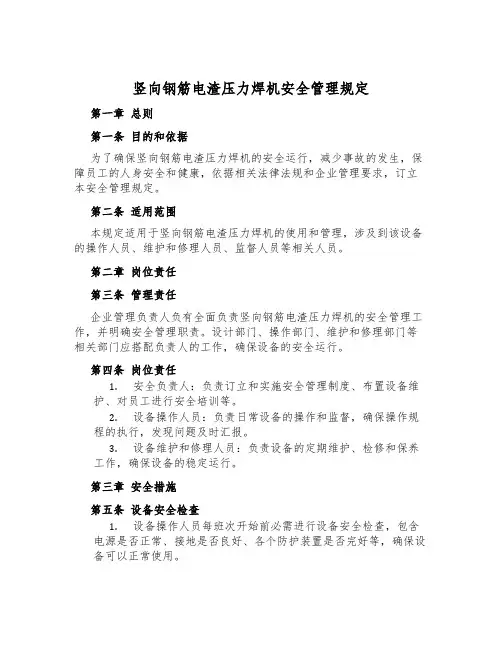 竖向钢筋电渣压力焊机安全管理规定

第一章 总则

第一条 目的和依据

为了确保竖向钢筋电渣压力焊机的安全运行，减少事故的发生，保障员工的人身安全和健康，依据相关法律法规和企业管理要求，订立本安全管理规定。

第二条 适用范围

本规定适用于竖向钢筋电渣压力焊机的使用和管理，涉及到该设备的操作人员、维护和修理人员、监督人员等相关人员。

第二章 岗位责任

第三条 管理责任

企业管理负责人负有全面负责竖向钢筋电渣压力焊机的安全管理工作，并明确安全管理职责。设计部门、操作部门、维护和修理部门等相关部门应搭配负责人的工作，确保设备的安全运行。

第四条 岗位责任

1. 安全负责人：负责订立和实施安全管理制度、布置设备维护、对员工进行安全培训等。

2. 设备操作人员：负责日常设备的操作和监督，确保操作规程的执行，发现问题及时汇报。

3. 设备维护和修理人员：负责设备的定期维护、检修和保养工作，确保设备的稳定运行。

第三章 安全措施

第五条 设备安全检查

1. 设备操作人员每班次开始前必需进行设备安全检查，包含电源是否正常、接地是否良好、各个防护装置是否完好等，确保设备可以正常使用。